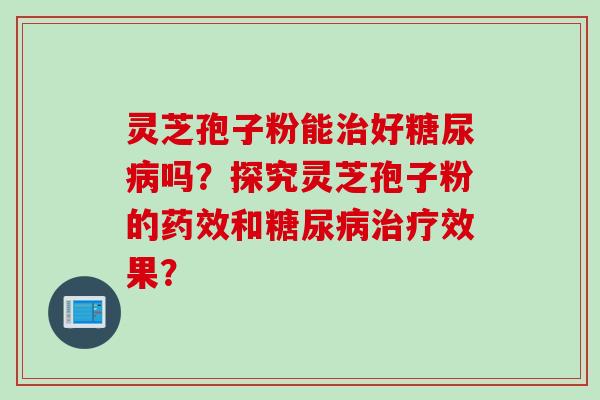 灵芝孢子粉能治好糖尿病吗？探究灵芝孢子粉的药效和糖尿病治疗效果？